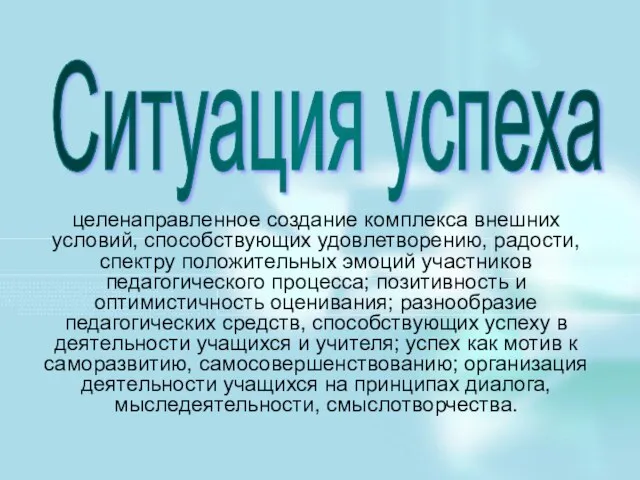 Ситуация успеха

целенаправленное создание комплекса внешних условий, способствующих удовлетворению, радости, спектру положительных эмоций участников педагогического процесса; позитивность и оптимистичность оценивания; разнообразие педагогических средств, способствующих успеху в деятельности учащихся и учителя; успех как мотив к саморазвитию, самосовершенствованию; организация деятельности учащихся на принципах диалога, мыследеятельности, смыслотворчества.